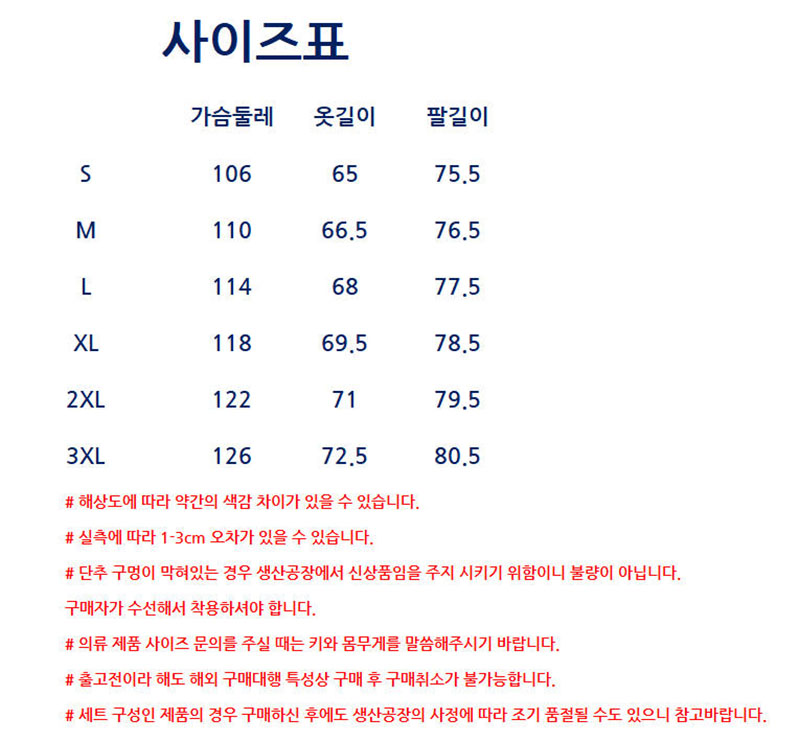 사이즈표

|  | 가슴둘레 | 옷길이 | 팔길이 |
|---|---|---|---|
| S | 106 | 65 | 75.5 |
| M | 110 | 66.5 | 76.5 |
| L | 114 | 68 | 77.5 |
| XL | 118 | 69.5 | 78.5 |
| 2XL | 122 | 71 | 79.5 |
| 3XL | 126 | 72.5 | 80.5 |

# 해상도에 따라 약간의 색감 차이가 있을 수 있습니다.

# 실측에 따라 1-3cm 오차가 있을 수 있습니다.

# 단추 구멍이 막혀있는 경우 생산공장에서 신상품임을 주지 시키기 위함이니 불량이 아닙니다.

구매자가 수선해서 착용하셔야 합니다.

# 의류 제품 사이즈 문의를 주실 때는 키와 몸무게를 말씀해주시기 바랍니다.

# 출고전이라 해도 해외 구매대행 특성상 구매 후 구매취소가 불가능합니다.

# 세트 구성인 제품의 경우 구매하신 후에도 생산공장의 사정에 따라 조기 품절될 수도 있으니 참고바랍니다.